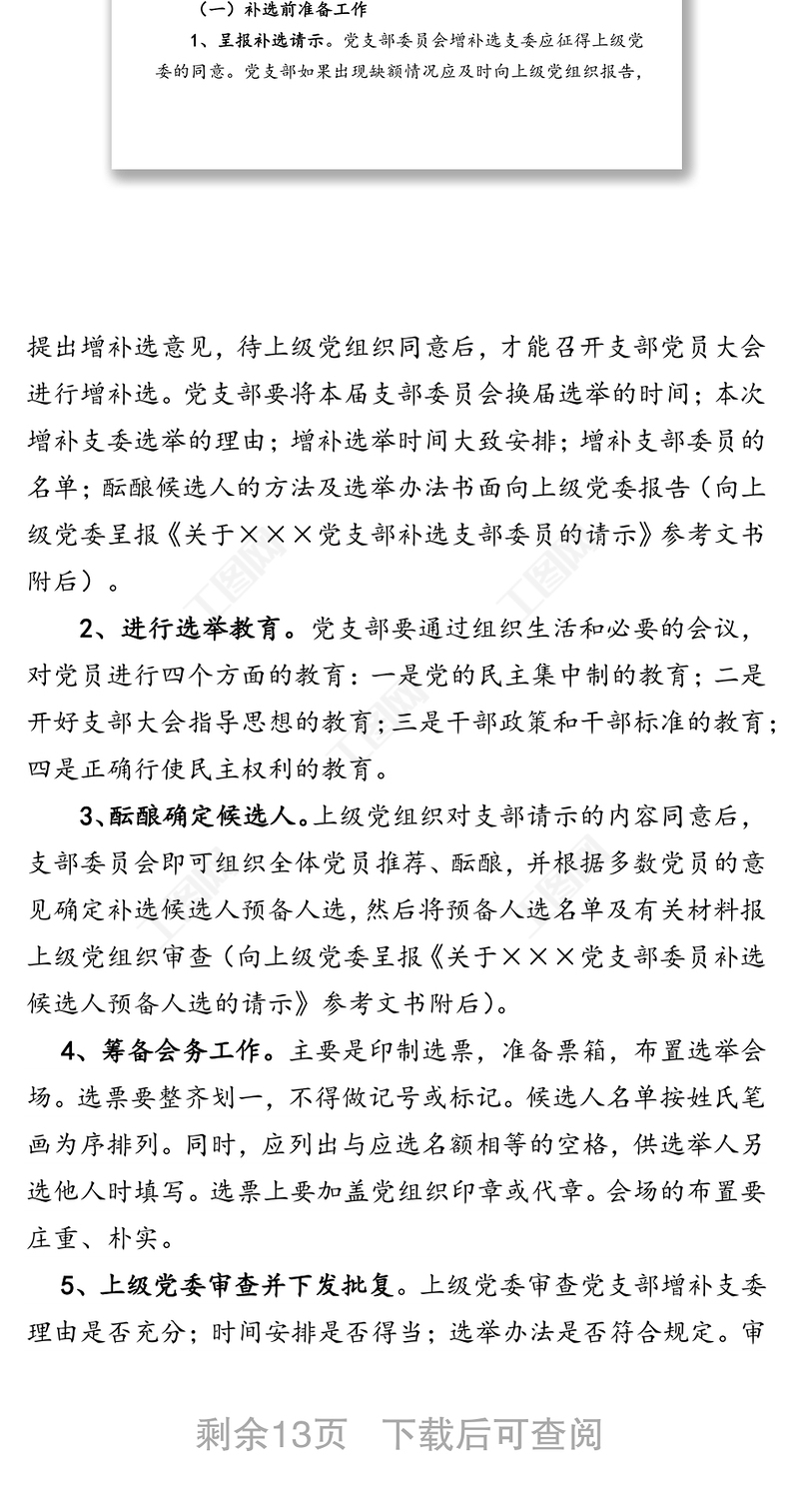 （一）补选前准备工作

1、呈报补选请示。党支部委员会增补选支委应征得上级党委的同意。党支部如果出现缺额情况应及时向上级党组织报告，

提出增补选意见，待上级党组织同意后，才能召开支部党员大会进行增补选。党支部要将本届支部委员会换届选举的时间；本次增补支委选举的理由；增补选举时间大致安排；增补支部委员的名单；酝酿候选人的方法及选举办法书面向上级党委报告（向上级党委呈报《关于×××党支部补选支部委员的请示》参考文书附后）。

2、进行选举教育。党支部要通过组织生活和必要的会议，对党员进行四个方面的教育：一是党的民主集中制的教育；二是开好支部大会指导思想的教育；三是干部政策和干部标准的教育；四是正确行使民主权利的教育。

3、酝酿确定候选人。上级党组织对支部请示的内容同意后，支部委员会即可组织全体党员推荐、酝酿，并根据多数党员的意见确定补选候选人预备人选，然后将预备人选名单及有关材料报上级党组织审查（向上级党委呈报《关于×××党支部委员补选候选人预备人选的请示》参考文书附后）。

4、筹备会务工作。主要是印制选票，准备票箱，布置选举会场。选票要整齐划一，不得做记号或标记。候选人名单按姓氏笔画为序排列。同时，应列出与应选名额相等的空格，供选举人另选他人时填写。选票上要加盖党组织印章或代章。会场的布置要庄重、朴实。

5、上级党委审查并下发批复。上级党委审查党支部增补支委理由是否充分；时间安排是否得当；选举办法是否符合规定。审

剩余13页　下载后可查阅